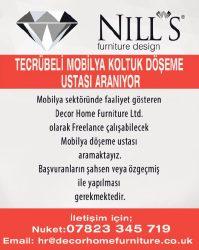 NILL'S®
furniture design

TECRÜBELİ MOBİLYA KOLTUK DÖŞEME USTASI ARANIYOR

Mobilya sektöründe faaliyet gösteren Decor Home Furniture Ltd. olarak Freelance çalışabilecek Mobilya döşeme ustası aramaktayız. Başvuranların şahsen veya özgeçmiş ile yapılması gerekmektedir.

İletişim için:
Nuket:07823 345 719
Email: hr@decorhomefurniture.co.uk